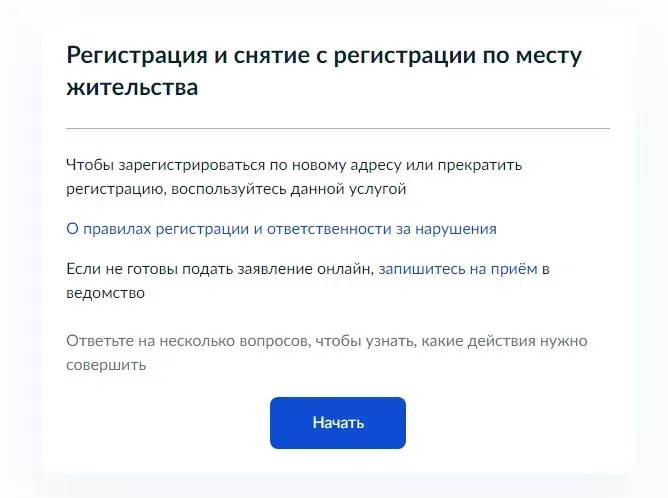 Регистрация и снятие с регистрации по месту жительства

Чтобы зарегистрироваться по новому адресу или прекратить регистрацию, воспользуйтесь данной услугой

О правилах регистрации и ответственности за нарушения

Если не готовы подать заявление онлайн, запишитесь на приём в ведомство

Ответьте на несколько вопросов, чтобы узнать, какие действия нужно совершить

Начать